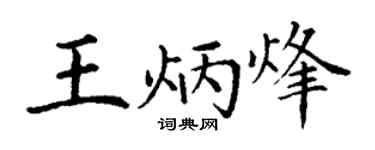 王炳烽
词典网